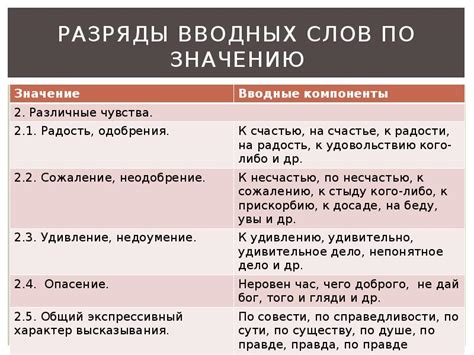 РАЗРЯДЫ ВВОДНЫХ СЛОВ ПО ЗНАЧЕНИЮ

| Значение | Вводные компоненты |
|---|---|
| 2. Различные чувства. | |
| 2.1. Радость, одобрения. | К счастью, на счастье, к радости, на радость, к удовольствию кого-либо и др. |
| 2.2. Сожаление, неодобрение. | К несчастью, по несчастью, к сожалению, к стыду кого-либо, к прискорбию, к досаде, на беду, увы и др. |
| 2.3. Удивление, недоумение. | К удивлению, удивительно, удивительное дело, непонятное дело и др. |
| 2.4. Опасение. | Неровен час, чего доброго, не дай бог, того и гляди и др. |
| 2.5. Общий экспрессивный характер высказывания. | По совести, по справедливости, по сути, по существу, по душе, по правде, правда, по правде |